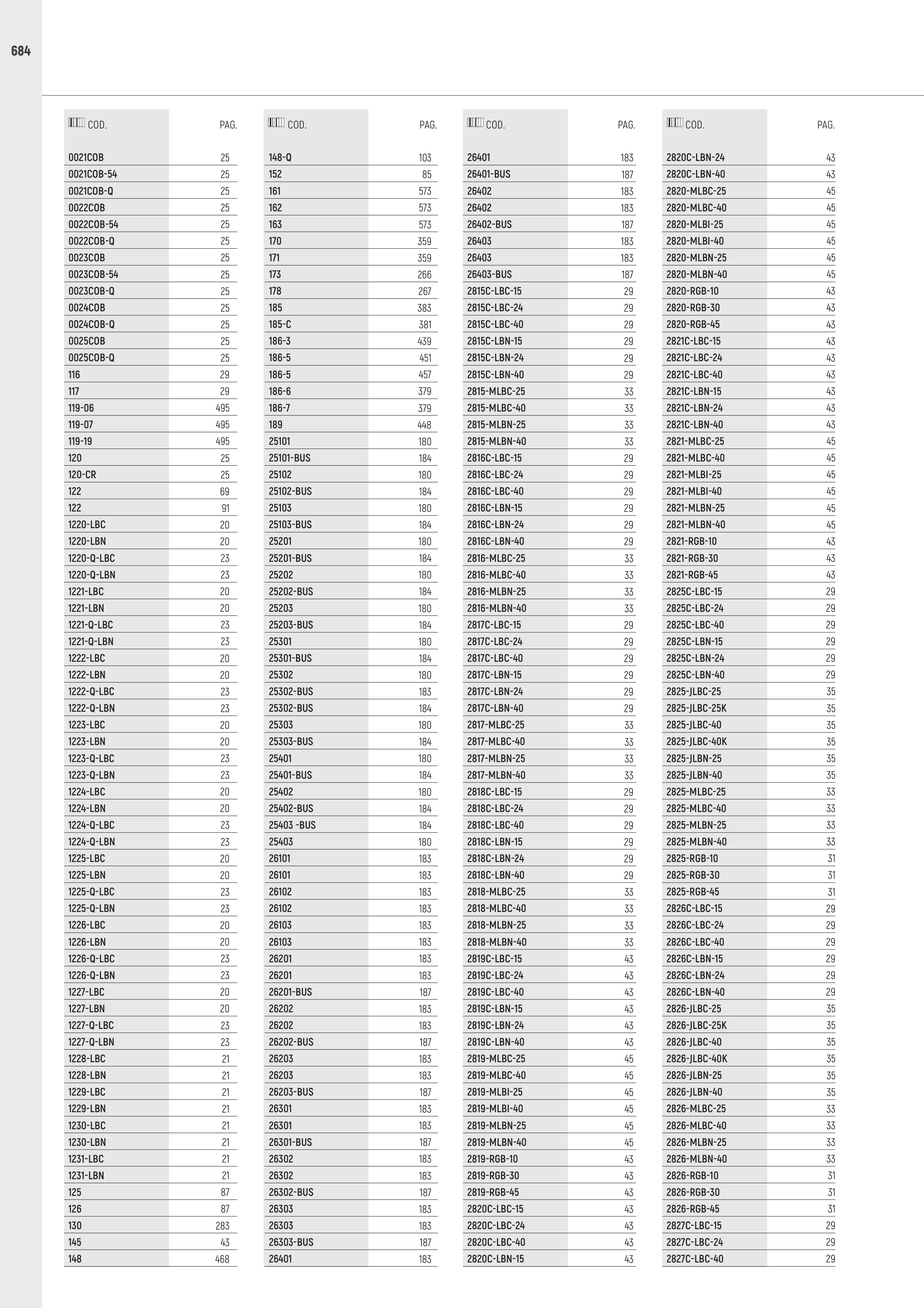 684

| COD. | PAG. |
|---|---|
| 0021COB | 25 |
| 0021COB-54 | 25 |
| 0021COB-Q | 25 |
| 0022COB | 25 |
| 0022COB-54 | 25 |
| 0022COB-Q | 25 |
| 0023COB | 25 |
| 0023COB-54 | 25 |
| 0023COB-Q | 25 |
| 0024COB | 25 |
| 0024COB-Q | 25 |
| 0025COB | 25 |
| 0025COB-Q | 25 |
| 116 | 29 |
| 117 | 29 |
| 119-06 | 495 |
| 119-07 | 495 |
| 119-19 | 495 |
| 120 | 25 |
| 120-CR | 25 |
| 122 | 69 |
| 122 | 91 |
| 1220-LBC | 20 |
| 1220-LBN | 20 |
| 1220-Q-LBC | 23 |
| 1220-Q-LBN | 23 |
| 1221-LBC | 20 |
| 1221-LBN | 20 |
| 1221-Q-LBC | 23 |
| 1221-Q-LBN | 23 |
| 1222-LBC | 20 |
| 1222-LBN | 20 |
| 1222-Q-LBC | 23 |
| 1222-Q-LBN | 23 |
| 1223-LBC | 20 |
| 1223-LBN | 20 |
| 1223-Q-LBC | 23 |
| 1223-Q-LBN | 23 |
| 1224-LBC | 20 |
| 1224-LBN | 20 |
| 1224-Q-LBC | 23 |
| 1224-Q-LBN | 23 |
| 1225-LBC | 20 |
| 1225-LBN | 20 |
| 1225-Q-LBC | 23 |
| 1225-Q-LBN | 23 |
| 1226-LBC | 20 |
| 1226-LBN | 20 |
| 1226-Q-LBC | 23 |
| 1226-Q-LBN | 23 |
| 1227-LBC | 20 |
| 1227-LBN | 20 |
| 1227-Q-LBC | 23 |
| 1227-Q-LBN | 23 |
| 1228-LBC | 21 |
| 1228-LBN | 21 |
| 1229-LBC | 21 |
| 1229-LBN | 21 |
| 1230-LBC | 21 |
| 1230-LBN | 21 |
| 1231-LBC | 21 |
| 1231-LBN | 21 |
| 125 | 87 |
| 126 | 87 |
| 130 | 283 |
| 145 | 43 |
| 148 | 468 |

| COD. | PAG. |
|---|---|
| 148-Q | 103 |
| 152 | 85 |
| 161 | 573 |
| 162 | 573 |
| 163 | 573 |
| 170 | 359 |
| 171 | 359 |
| 173 | 266 |
| 178 | 267 |
| 185 | 383 |
| 185-C | 381 |
| 186-3 | 439 |
| 186-5 | 451 |
| 186-5 | 457 |
| 186-6 | 379 |
| 186-7 | 379 |
| 189 | 448 |
| 25101 | 180 |
| 25101-BUS | 184 |
| 25102 | 180 |
| 25102-BUS | 184 |
| 25103 | 180 |
| 25103-BUS | 184 |
| 25201 | 180 |
| 25201-BUS | 184 |
| 25202 | 180 |
| 25202-BUS | 184 |
| 25203 | 180 |
| 25203-BUS | 184 |
| 25301 | 180 |
| 25301-BUS | 184 |
| 25302 | 180 |
| 25302-BUS | 183 |
| 25302-BUS | 184 |
| 25303 | 180 |
| 25303-BUS | 184 |
| 25401 | 180 |
| 25401-BUS | 184 |
| 25402 | 180 |
| 25402-BUS | 184 |
| 25403 -BUS | 184 |
| 25403 | 180 |
| 26101 | 183 |
| 26101 | 183 |
| 26102 | 183 |
| 26102 | 183 |
| 26103 | 183 |
| 26103 | 183 |
| 26201 | 183 |
| 26201 | 183 |
| 26201-BUS | 187 |
| 26202 | 183 |
| 26202 | 183 |
| 26202-BUS | 187 |
| 26203 | 183 |
| 26203 | 183 |
| 26203-BUS | 187 |
| 26301 | 183 |
| 26301 | 183 |
| 26301-BUS | 187 |
| 26302 | 183 |
| 26302 | 183 |
| 26302-BUS | 187 |
| 26303 | 183 |
| 26303 | 183 |
| 26303-BUS | 187 |
| 26401 | 183 |

| COD. | PAG. |
|---|---|
| 26401 | 183 |
| 26401-BUS | 187 |
| 26402 | 183 |
| 26402 | 183 |
| 26402-BUS | 187 |
| 26403 | 183 |
| 26403 | 183 |
| 26403-BUS | 187 |
| 2815C-LBC-15 | 29 |
| 2815C-LBC-24 | 29 |
| 2815C-LBC-40 | 29 |
| 2815C-LBN-15 | 29 |
| 2815C-LBN-24 | 29 |
| 2815C-LBN-40 | 29 |
| 2815-MLBC-25 | 33 |
| 2815-MLBC-40 | 33 |
| 2815-MLBN-25 | 33 |
| 2815-MLBN-40 | 33 |
| 2816C-LBC-15 | 29 |
| 2816C-LBC-24 | 29 |
| 2816C-LBC-40 | 29 |
| 2816C-LBN-15 | 29 |
| 2816C-LBN-24 | 29 |
| 2816C-LBN-40 | 29 |
| 2816-MLBC-25 | 33 |
| 2816-MLBC-40 | 33 |
| 2816-MLBN-25 | 33 |
| 2816-MLBN-40 | 33 |
| 2817C-LBC-15 | 29 |
| 2817C-LBC-24 | 29 |
| 2817C-LBC-40 | 29 |
| 2817C-LBN-15 | 29 |
| 2817C-LBN-24 | 29 |
| 2817C-LBN-40 | 29 |
| 2817-MLBC-25 | 33 |
| 2817-MLBC-40 | 33 |
| 2817-MLBN-25 | 33 |
| 2817-MLBN-40 | 33 |
| 2818C-LBC-15 | 29 |
| 2818C-LBC-24 | 29 |
| 2818C-LBC-40 | 29 |
| 2818C-LBN-15 | 29 |
| 2818C-LBN-24 | 29 |
| 2818C-LBN-40 | 29 |
| 2818-MLBC-25 | 33 |
| 2818-MLBC-40 | 33 |
| 2818-MLBN-25 | 33 |
| 2818-MLBN-40 | 33 |
| 2819C-LBC-15 | 43 |
| 2819C-LBC-24 | 43 |
| 2819C-LBC-40 | 43 |
| 2819C-LBN-15 | 43 |
| 2819C-LBN-24 | 43 |
| 2819C-LBN-40 | 43 |
| 2819-MLBC-25 | 45 |
| 2819-MLBC-40 | 45 |
| 2819-MLBI-25 | 45 |
| 2819-MLBI-40 | 45 |
| 2819-MLBN-25 | 45 |
| 2819-MLBN-40 | 45 |
| 2819-RGB-10 | 43 |
| 2819-RGB-30 | 43 |
| 2819-RGB-45 | 43 |
| 2820C-LBC-15 | 43 |
| 2820C-LBC-24 | 43 |
| 2820C-LBC-40 | 43 |
| 2820C-LBN-15 | 43 |

| COD. | PAG. |
|---|---|
| 2820C-LBN-24 | 43 |
| 2820C-LBN-40 | 43 |
| 2820-MLBC-25 | 45 |
| 2820-MLBC-40 | 45 |
| 2820-MLBI-25 | 45 |
| 2820-MLBI-40 | 45 |
| 2820-MLBN-25 | 45 |
| 2820-MLBN-40 | 45 |
| 2820-RGB-10 | 43 |
| 2820-RGB-30 | 43 |
| 2820-RGB-45 | 43 |
| 2821C-LBC-15 | 43 |
| 2821C-LBC-24 | 43 |
| 2821C-LBC-40 | 43 |
| 2821C-LBN-15 | 43 |
| 2821C-LBN-24 | 43 |
| 2821C-LBN-40 | 43 |
| 2821-MLBC-25 | 45 |
| 2821-MLBC-40 | 45 |
| 2821-MLBI-25 | 45 |
| 2821-MLBI-40 | 45 |
| 2821-MLBN-25 | 45 |
| 2821-MLBN-40 | 45 |
| 2821-RGB-10 | 43 |
| 2821-RGB-30 | 43 |
| 2821-RGB-45 | 43 |
| 2825C-LBC-15 | 29 |
| 2825C-LBC-24 | 29 |
| 2825C-LBC-40 | 29 |
| 2825C-LBN-15 | 29 |
| 2825C-LBN-24 | 29 |
| 2825C-LBN-40 | 29 |
| 2825-JLBC-25 | 35 |
| 2825-JLBC-25K | 35 |
| 2825-JLBC-40 | 35 |
| 2825-JLBC-40K | 35 |
| 2825-JLBN-25 | 35 |
| 2825-JLBN-40 | 35 |
| 2825-MLBC-25 | 33 |
| 2825-MLBC-40 | 33 |
| 2825-MLBN-25 | 33 |
| 2825-MLBN-40 | 33 |
| 2825-RGB-10 | 31 |
| 2825-RGB-30 | 31 |
| 2825-RGB-45 | 31 |
| 2826C-LBC-15 | 29 |
| 2826C-LBC-24 | 29 |
| 2826C-LBC-40 | 29 |
| 2826C-LBN-15 | 29 |
| 2826C-LBN-24 | 29 |
| 2826C-LBN-40 | 29 |
| 2826-JLBC-25 | 35 |
| 2826-JLBC-25K | 35 |
| 2826-JLBC-40 | 35 |
| 2826-JLBC-40K | 35 |
| 2826-JLBN-25 | 35 |
| 2826-JLBN-40 | 35 |
| 2826-MLBC-25 | 33 |
| 2826-MLBC-40 | 33 |
| 2826-MLBN-25 | 33 |
| 2826-MLBN-40 | 33 |
| 2826-RGB-10 | 31 |
| 2826-RGB-30 | 31 |
| 2826-RGB-45 | 31 |
| 2827C-LBC-15 | 29 |
| 2827C-LBC-24 | 29 |
| 2827C-LBC-40 | 29 |